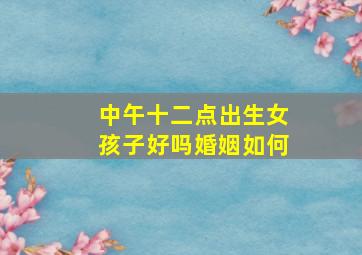 中午十二点出生女孩子好吗婚姻如何